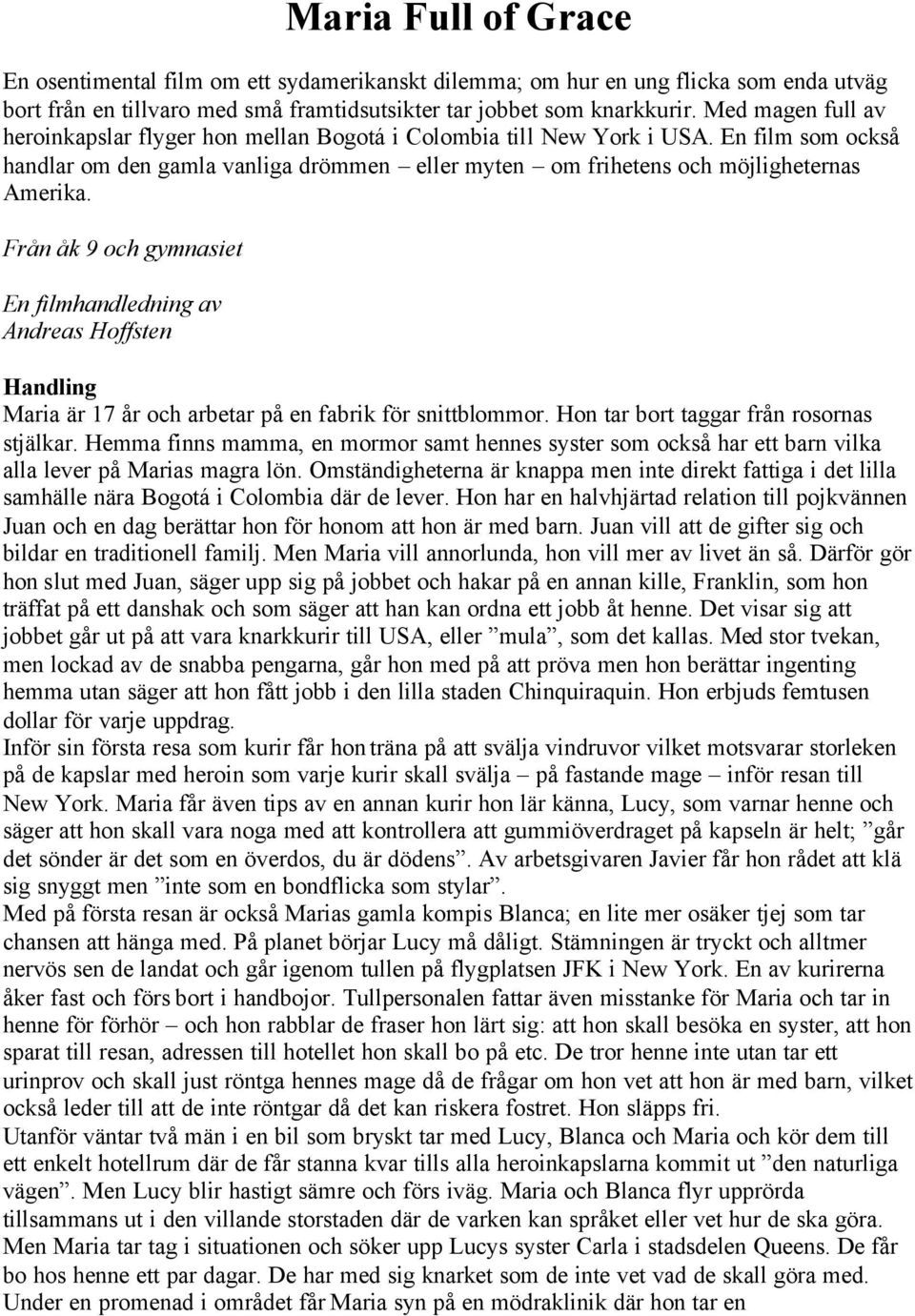 Maria Full of Grace

En osentimental film om ett sydamerikanskt dilemma; om hur en ung flicka som enda utväg bort från en tillvaro med små framtidsutsikter tar jobbet som knarkkurir. Med magen full av heroinkapslar flyger hon mellan Bogotá i Colombia till New York i USA. En film som också handlar om den gamla vanliga drömmen – eller myten – om frihetens och möjligheternas Amerika.

Från åk 9 och gymnasiet

En filmhandledning av
Andreas Hoffsten

Handling
Maria är 17 år och arbetar på en fabrik för snittblommor. Hon tar bort taggar från rosornas stjälkar. Hemma finns mamma, en mormor samt hennes syster som också har ett barn vilka alla lever på Marias magra lön. Omständigheterna är knappa men inte direkt fattiga i det lilla samhälle nära Bogotá i Colombia där de lever. Hon har en halvhjärtad relation till pojkvännen Juan och en dag berättar hon för honom att hon är med barn. Juan vill att de gifter sig och bildar en traditionell familj. Men Maria vill annorlunda, hon vill mer av livet än så. Därför gör hon slut med Juan, säger upp sig på jobbet och hakar på en annan kille, Franklin, som hon träffat på ett danshak och som säger att han kan ordna ett jobb åt henne. Det visar sig att jobbet går ut på att vara knarkkurir till USA, eller ”mula”, som det kallas. Med stor tvekan, men lockad av de snabba pengarna, går hon med på att pröva men hon berättar ingenting hemma utan säger att hon fått jobb i den lilla staden Chinquiraquin. Hon erbjuds femtusen dollar för varje uppdrag.
Inför sin första resa som kurir får hon träna på att svälja vindruvor vilket motsvarar storleken på de kapslar med heroin som varje kurir skall svälja – på fastande mage – inför resan till New York. Maria får även tips av en annan kurir hon lär känna, Lucy, som varnar henne och säger att hon skall vara noga med att kontrollera att gummiöverdraget på kapseln är helt; ”går det sönder är det som en överdos, du är dödens”. Av arbetsgivaren Javier får hon rådet att klä sig snyggt men ”inte som en bondflicka som stylar”.
Med på första resan är också Marias gamla kompis Blanca; en lite mer osäker tjej som tar chansen att hänga med. På planet börjar Lucy må dåligt. Stämningen är tryckt och alltmer nervös sen de landat och går igenom tullen på flygplatsen JFK i New York. En av kurirerna åker fast och förs bort i handbojor. Tullpersonalen fattar även misstanke för Maria och tar in henne för förhör – och hon rabblar de fraser hon lärt sig: att hon skall besöka en syster, att hon sparat till resan, adressen till hotellet hon skall bo på etc. De tror henne inte utan tar ett urinprov och skall just röntga hennes mage då de frågar om hon vet att hon är med barn, vilket också leder till att de inte röntgar då det kan riskera fostret. Hon släpps fri.
Utanför väntar två män i en bil som bryskt tar med Lucy, Blanca och Maria och kör dem till ett enkelt hotellrum där de får stanna kvar tills alla heroinkapslarna kommit ut ”den naturliga vägen”. Men Lucy blir hastigt sämre och förs iväg. Maria och Blanca flyr upprörda tillsammans ut i den villande storstaden där de varken kan språket eller vet hur de ska göra. Men Maria tar tag i situationen och söker upp Lucys syster Carla i stadsdelen Queens. De får bo hos henne ett par dagar. De har med sig knarket som de inte vet vad de skall göra med. Under en promenad i området får Maria syn på en mödraklinik där hon tar en